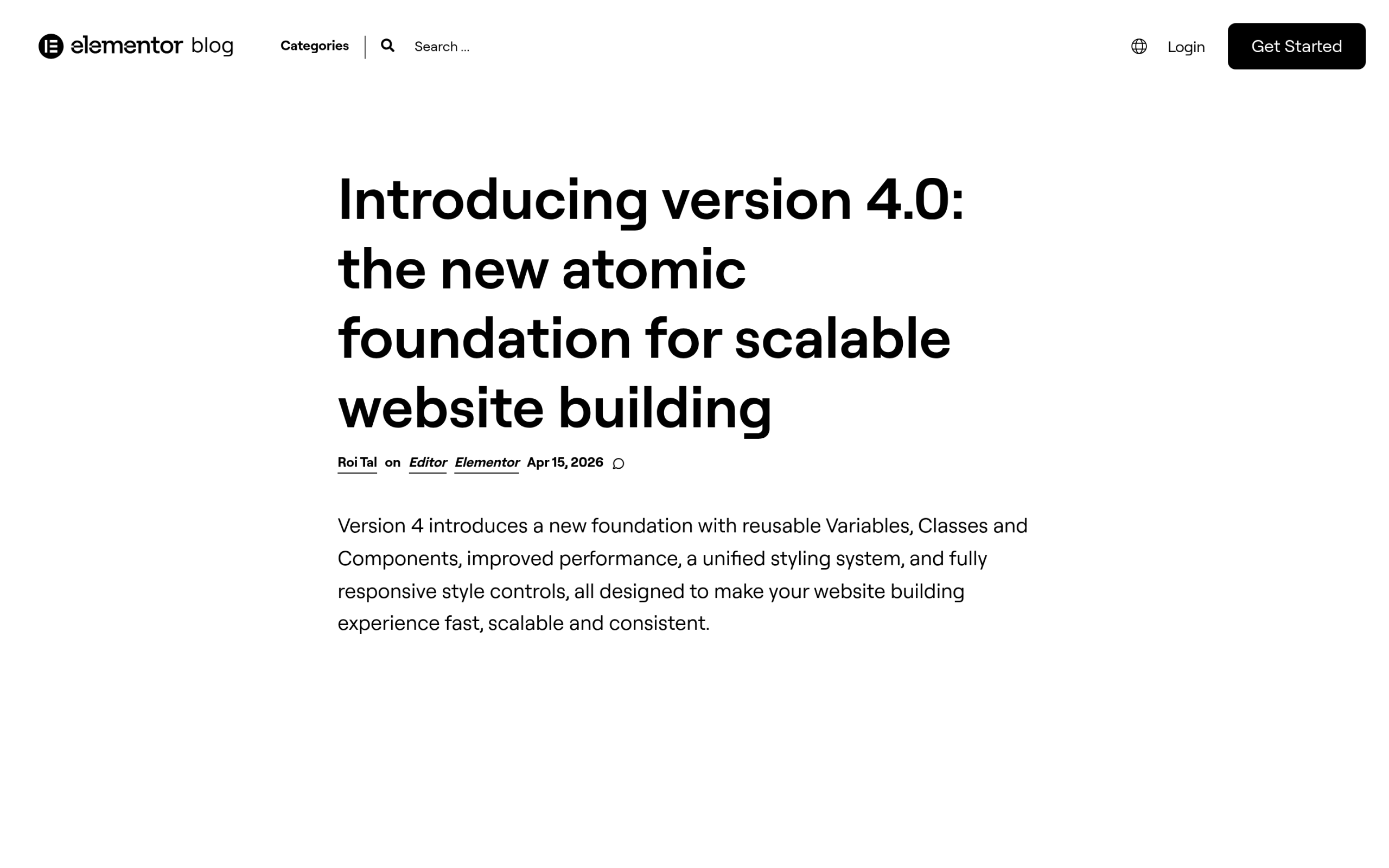 elementor blog

Categories

Search ...

Login

Get Started

Introducing version 4.0: the new atomic foundation for scalable website building

Roi Tal on Editor Elementor Apr 15, 2026

Version 4 introduces a new foundation with reusable Variables, Classes and Components, improved performance, a unified styling system, and fully responsive style controls, all designed to make your website building experience fast, scalable and consistent.